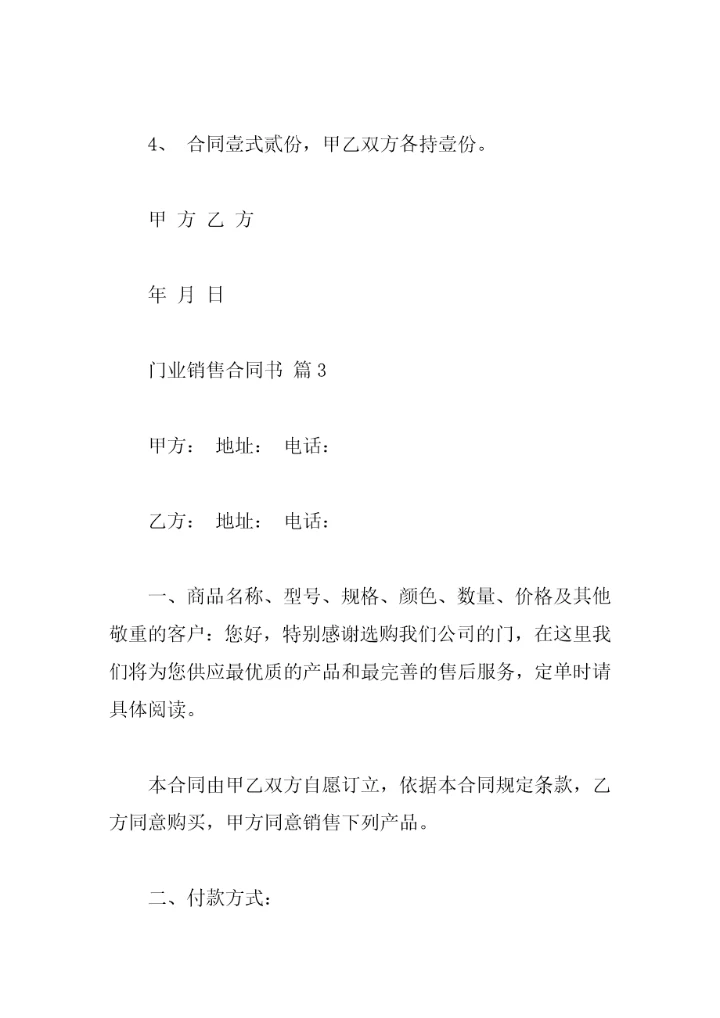 4、 合同壹式贰份，甲乙双方各持壹份。

甲 方 乙 方

年 月 日

门业销售合同书 篇 3

甲方： 地址： 电话：

乙方： 地址： 电话：

一、商品名称、型号、规格、颜色、数量、价格及其他敬重的客户：您好，特别感谢选购我们公司的门，在这里我们将为您供应最优质的产品和最完善的售后服务，定单时请具体阅读。

本合同由甲乙双方自愿订立，依据本合同规定条款，乙方同意购买，甲方同意销售下列产品。

二、付款方式：